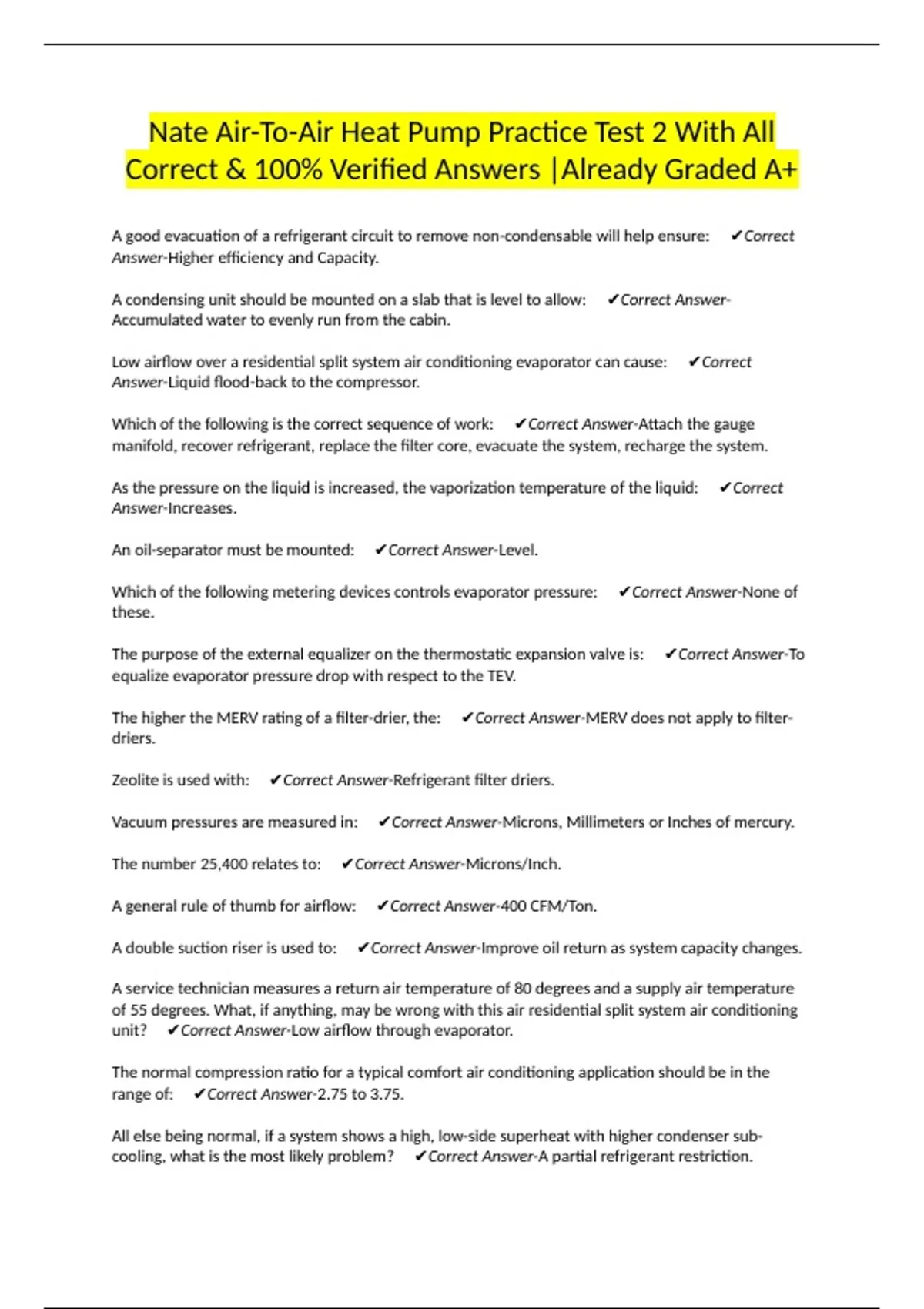 Nate Air-To-Air Heat Pump Practice Test 2 With All Correct & 100% Verified Answers |Already Graded A+

A good evacuation of a refrigerant circuit to remove non-condensable will help ensure: ✔Correct Answer-Higher efficiency and Capacity.

A condensing unit should be mounted on a slab that is level to allow: ✔Correct Answer-Accumulated water to evenly run from the cabin.

Low airflow over a residential split system air conditioning evaporator can cause: ✔Correct Answer-Liquid flood-back to the compressor.

Which of the following is the correct sequence of work: ✔Correct Answer-Attach the gauge manifold, recover refrigerant, replace the filter core, evacuate the system, recharge the system.

As the pressure on the liquid is increased, the vaporization temperature of the liquid: ✔Correct Answer-Increases.

An oil-separator must be mounted: ✔Correct Answer-Level.

Which of the following metering devices controls evaporator pressure: ✔Correct Answer-None of these.

The purpose of the external equalizer on the thermostatic expansion valve is: ✔Correct Answer-To equalize evaporator pressure drop with respect to the TEV.

The higher the MERV rating of a filter-drier, the: ✔Correct Answer-MERV does not apply to filter-driers.

Zeolite is used with: ✔Correct Answer-Refrigerant filter driers.

Vacuum pressures are measured in: ✔Correct Answer-Microns, Millimeters or Inches of mercury.

The number 25,400 relates to: ✔Correct Answer-Microns/Inch.

A general rule of thumb for airflow: ✔Correct Answer-400 CFM/Ton.

A double suction riser is used to: ✔Correct Answer-Improve oil return as system capacity changes.

A service technician measures a return air temperature of 80 degrees and a supply air temperature of 55 degrees. What, if anything, may be wrong with this air residential split system air conditioning unit? ✔Correct Answer-Low airflow through evaporator.

The normal compression ratio for a typical comfort air conditioning application should be in the range of: ✔Correct Answer-2.75 to 3.75.

All else being normal, if a system shows a high, low-side superheat with higher condenser sub-cooling, what is the most likely problem? ✔Correct Answer-A partial refrigerant restriction.